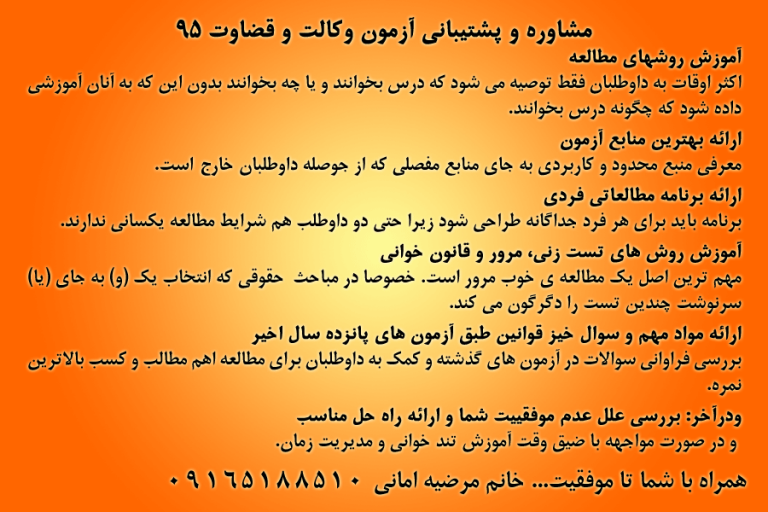 مشاوره و پشتیبانی آزمون وکالت و قضاوت ۹۵

آموزش روشهای مطالعه

اکثر اوقات به داوطلبان فقط توصیه می شود که درس بخوانند و یا چه بخوانند بدون این که به آنان آموزشی داده شود که چگونه درس بخوانند.

ارائه بهترین منابع آزمون

معرفی منبع محدود و کاربردی به جای منابع مفصلی که از جوصله داوطلبان خارج است.

ارائه برنامه مطالعاتی فردی

برنامه باید برای هر فرد جداگانه طراحی شود زیرا حتی دو داوطلب هم شرایط مطالعه یکسانی ندارند.

آموزش روش های تست زنی، مرور و قانون خوانی

مهم ترین اصل یک مطالعه ی خوب مرور است. خصوصا در مباحث حقوقی که انتخاب یک (و) به جای (یا) سرنوشت چندین تست را دگرگون می کند.

ارائه مواد مهم و سوال خیز قوانین طبق آزمون های پانزده سال اخیر

بررسی فراوانی سوالات در آزمون های گذشته و کمک به داوطلبان برای مطالعه اهم مطالب و کسب بالاترین نمره.

ودرآخر: بررسی علل عدم موفقییت شما و ارائه راه حل مناسب

و در صورت مواجهه با ضیق وقت آموزش تند خوانی و مدیریت زمان.

همراه با شما تا موفقیت... خانم مرضیه امانی ۰۹۱۶۵۱۸۸۵۱۰